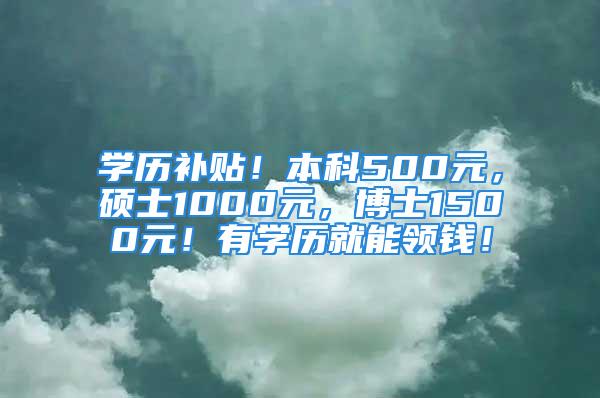 学历补贴！本科500元，硕士1000元，博士1500元！有学历就能领钱！